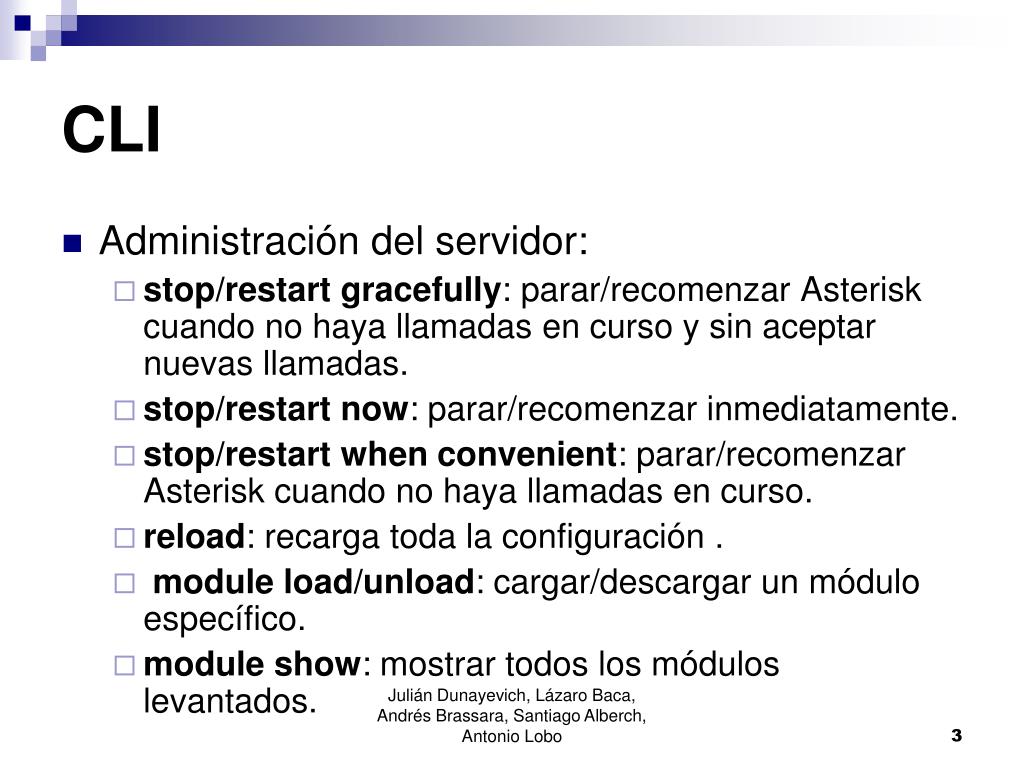 CLI

Administración del servidor:

stop/restart gracefully: parar/recomenzar Asterisk cuando no haya llamadas en curso y sin aceptar nuevas llamadas.

stop/restart now: parar/recomenzar inmediatamente.

stop/restart when convenient: parar/recomenzar Asterisk cuando no haya llamadas en curso.

reload: recarga toda la configuración .

module load/unload: cargar/descargar un módulo específico.

module show: mostrar todos los módulos levantados.

Julián Dunayevich, Lázaro Baca, Andrés Brassara, Santiago Alberch, Antonio Lobo

3